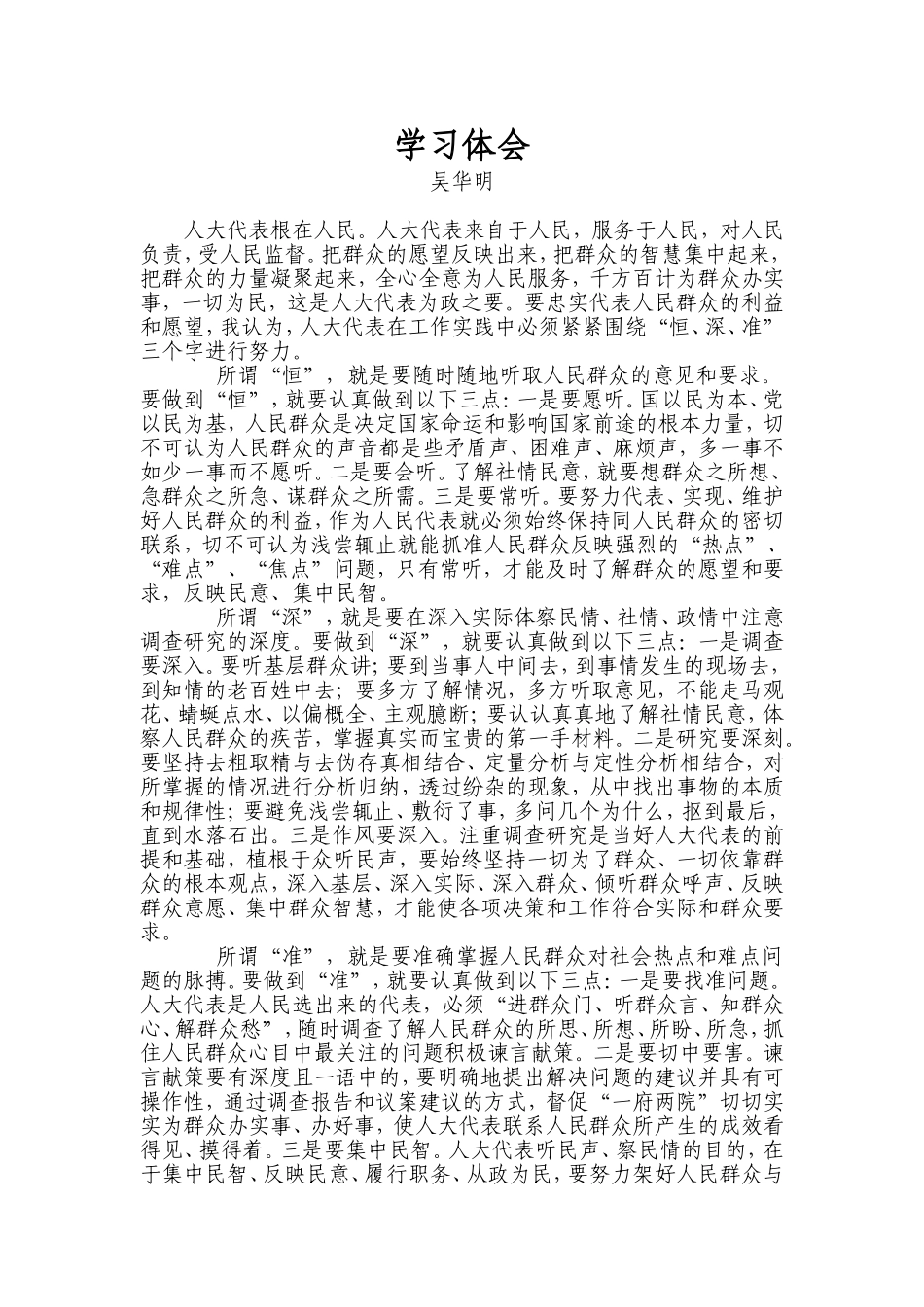 学习体会

吴华明

人大代表根在人民。人大代表来自于人民，服务于人民，对人民负责，受人民监督。把群众的愿望反映出来，把群众的智慧集中起来，把群众的力量凝聚起来，全心全意为人民服务，千方百计为群众办实事，一切为民，这是人大代表为政之要。要忠实代表人民群众的利益和愿望，我认为，人大代表在工作实践中必须紧紧围绕“恒、深、准”三个字进行努力。

所谓“恒”，就是要随时随地听取人民群众的意见和要求。要做到“恒”，就要认真做到以下三点：一是要愿听。国以民为本、党以民为基，人民群众是决定国家命运和影响国家前途的根本力量，切不可认为人民群众的声音都是些矛盾声、困难声、麻烦声，多一事不如少一事而不愿听。二是要会听。了解社情民意，就要想群众之所想、急群众之所急、谋群众之所需。三是要常听。要努力代表、实现、维护好人民群众的利益，作为人民代表就必须始终保持同人民群众的密切联系，切不可认为浅尝辄止就能抓准人民群众反映强烈的“热点”、“难点”、“焦点”问题，只有常听，才能及时了解群众的愿望和要求，反映民意、集中民智。

所谓“深”，就是要在深入实际体察民情、社情、政情中注意调查研究的深度。要做到“深”，就要认真做到以下三点：一是调查要深入。要听基层群众讲；要到当事人中间去，到事情发生的现场去，到知情的老百姓中去；要多方了解情况，多方听取意见，不能走马观花、蜻蜓点水、以偏概全、主观臆断；要认认真真地了解社情民意，体察人民群众的疾苦，掌握真实而宝贵的第一手材料。二是研究要深刻。要坚持去粗取精与去伪存真相结合、定量分析与定性分析相结合，对所掌握的情况进行分析归纳，透过纷杂的现象，从中找出事物的本质和规律性；要避免浅尝辄止、敷衍了事，多问几个为什么，抠到最后，直到水落石出。三是作风要深入。注重调查研究是当好人大代表的前提和基础，植根于众听民声，要始终坚持一切为了群众、一切依靠群众的根本观点，深入基层、深入实际、深入群众、倾听群众呼声、反映群众意愿、集中群众智慧，才能使各项决策和工作符合实际和群众要求。

所谓“准”，就是要准确掌握人民群众对社会热点和难点问题的脉搏。要做到“准”，就要认真做到以下三点：一是要找准问题。人大代表是人民选出来的代表，必须“进群众门、听群众言、知群众心、解群众愁”，随时调查了解人民群众的所思、所想、所盼、所急，抓住人民群众心目中最关注的问题积极谏言献策。二是要切中要害。谏言献策要有深度且一语中的，要明确地提出解决问题的建议并具有可操作性，通过调查报告和议案建议的方式，督促“一府两院”切切实实为群众办实事、办好事，使人大代表联系人民群众所产生的成效看得见、摸得着。三是要集中民智。人大代表听民声、察民情的目的，在于集中民智、反映民意、履行职务、从政为民，要努力架好人民群众与